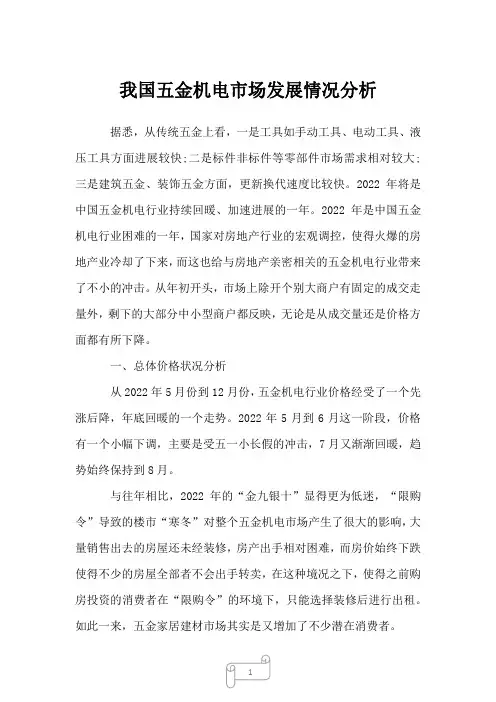 我国五金机电市场发展情况分析

据悉，从传统五金上看，一是工具如手动工具、电动工具、液压工具方面进展较快;二是标件非标件等零部件市场需求相对较大;三是建筑五金、装饰五金方面，更新换代速度比较快。2022 年将是中国五金机电行业持续回暖、加速进展的一年。2022 年是中国五金机电行业困难的一年，国家对房地产行业的宏观调控，使得火爆的房地产业冷却了下来，而这也给与房地产亲密相关的五金机电行业带来了不小的冲击。从年初开头，市场上除开个别大商户有固定的成交走量外，剩下的大部分中小型商户都反映，无论是从成交量还是价格方面都有所下降。

一、总体价格状况分析

从 2022 年 5 月份到 12 月份，五金机电行业价格经受了一个先涨后降，年底回暖的一个走势。2022 年 5 月到 6 月这一阶段，价格有一个小幅下调，主要是受五一小长假的冲击，7 月又渐渐回暖，趋势始终保持到 8 月。

与往年相比，2022 年的“金九银十”显得更为低迷，“限购令”导致的楼市“寒冬”对整个五金机电市场产生了很大的影响，大量销售出去的房屋还未经装修，房产出手相对困难，而房价始终下跌使得不少的房屋全部者不会出手转卖，在这种境况之下，使得之前购房投资的消费者在“限购令”的环境下，只能选择装修后进行出租。如此一来，五金家居建材市场其实是又增加了不少潜在消费者。

1